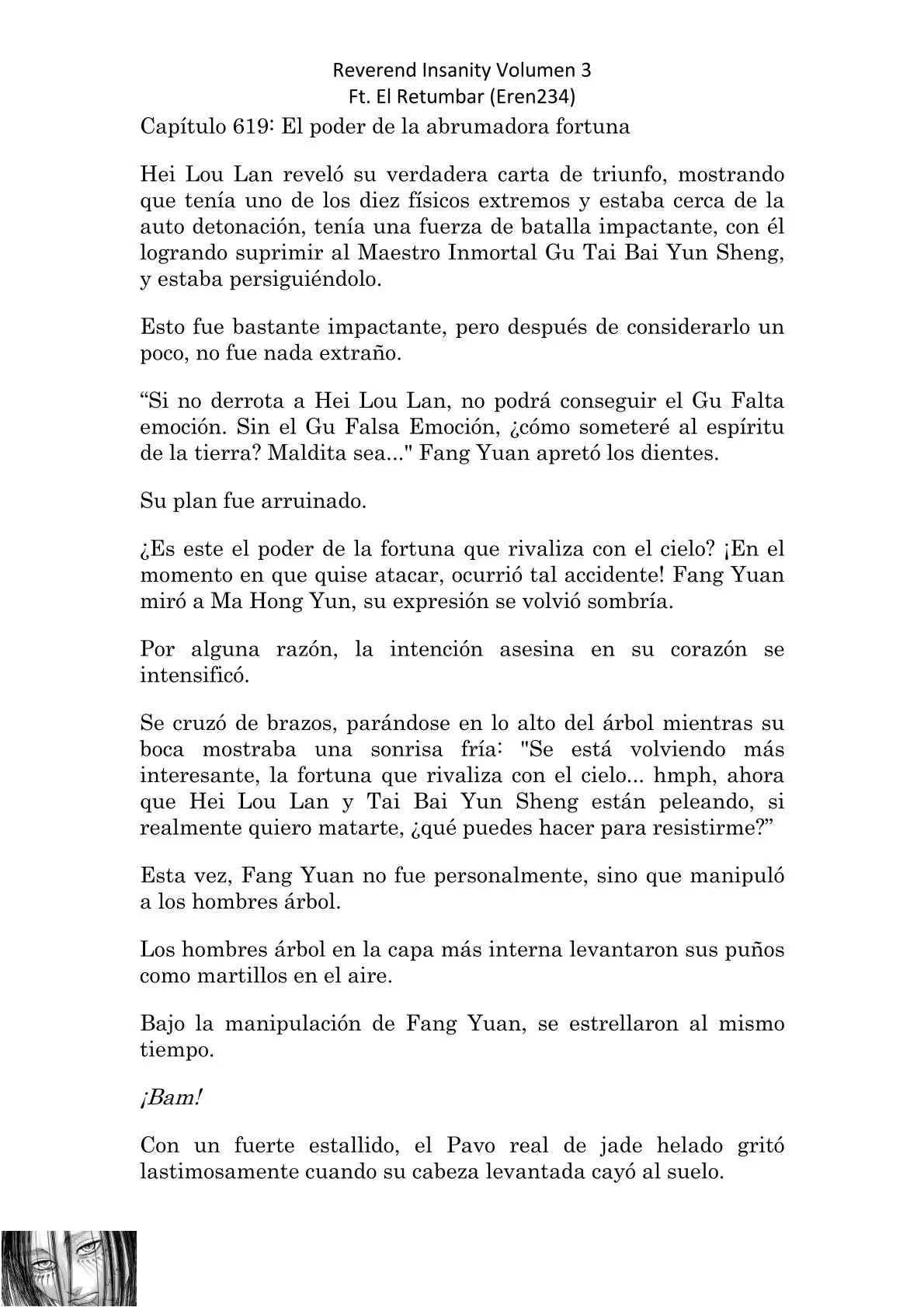 Reverend Insanity Volumen 3
Ft. El Retumbar (Eren234)

Capítulo 619: El poder de la abrumadora fortuna

Hei Lou Lan reveló su verdadera carta de triunfo, mostrando que tenía uno de los diez físicos extremos y estaba cerca de la auto detonación, tenía una fuerza de batalla impactante, con él logrando suprimir al Maestro Inmortal Gu Tai Bai Yun Sheng, y estaba persiguiéndolo.

Esto fue bastante impactante, pero después de considerarlo un poco, no fue nada extraño.

“Si no derrota a Hei Lou Lan, no podrá conseguir el Gu Falta emoción. Sin el Gu Falsa Emoción, ¿cómo someteré al espíritu de la tierra? Maldita sea..." Fang Yuan apretó los dientes.

Su plan fue arruinado.

¿Es este el poder de la fortuna que rivaliza con el cielo? ¡En el momento en que quise atacar, ocurrió tal accidente! Fang Yuan miró a Ma Hong Yun, su expresión se volvió sombría.

Por alguna razón, la intención asesina en su corazón se intensificó.

Se cruzó de brazos, parándose en lo alto del árbol mientras su boca mostraba una sonrisa fría: "Se está volviendo más interesante, la fortuna que rivaliza con el cielo... hmph, ahora que Hei Lou Lan y Tai Bai Yun Sheng están peleando, si realmente quiero matarte, ¿qué puedes hacer para resistirme?”

Esta vez, Fang Yuan no fue personalmente, sino que manipuló a los hombres árbol.

Los hombres árbol en la capa más interna levantaron sus puños como martillos en el aire.

Bajo la manipulación de Fang Yuan, se estrellaron al mismo tiempo.

¡Bam!

Con un fuerte estallido, el Pavo real de jade helado gritó lastimosamente cuando su cabeza levantada cayó al suelo.